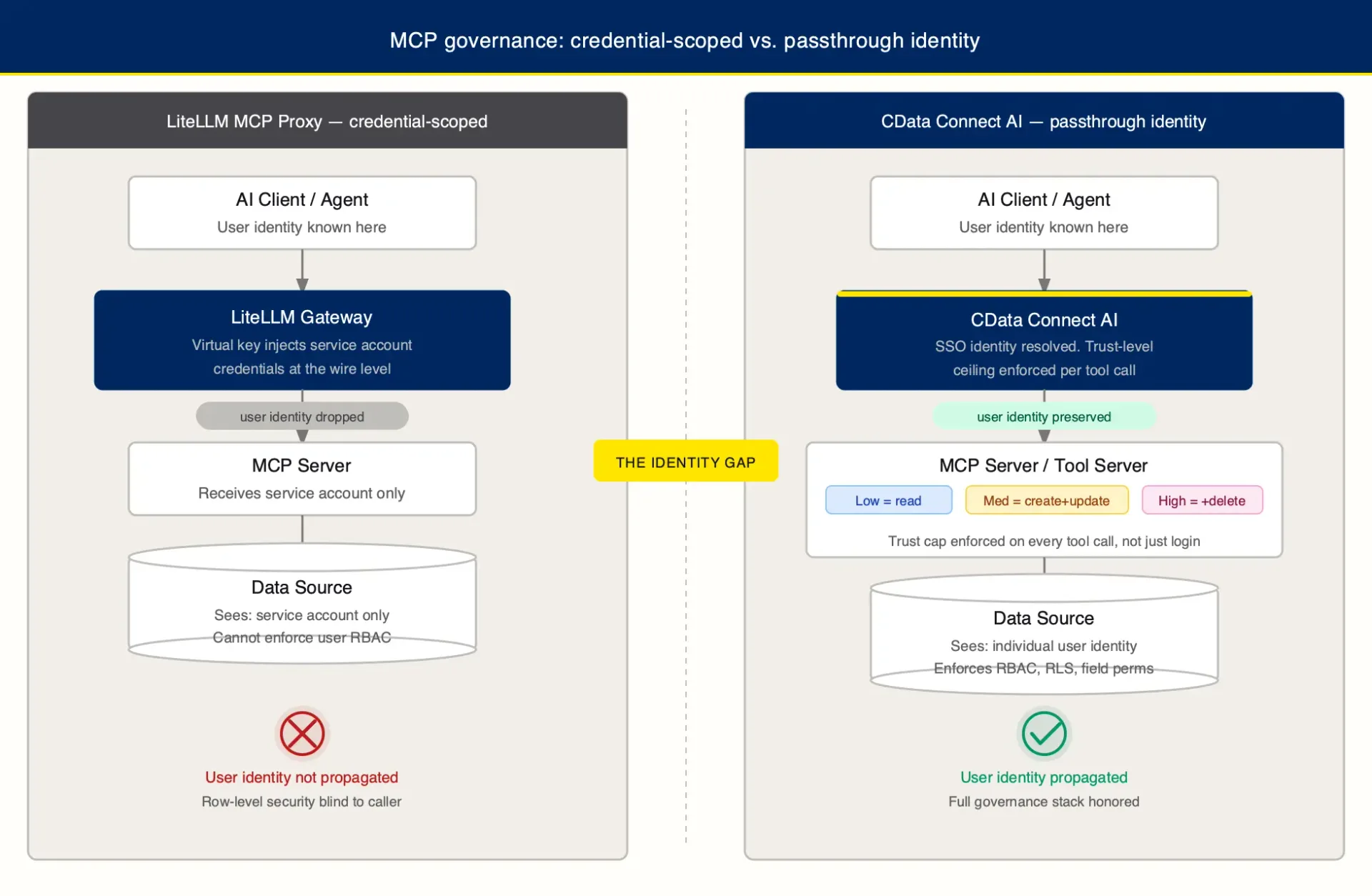 MCP governance: credential-scoped vs. passthrough identity

LiteLLM MCP Proxy — credential-scoped

AI Client / Agent
User identity known here

LiteLLM Gateway
Virtual key injects service account credentials at the wire level

user identity dropped

MCP Server
Receives service account only

Data Source
Sees: service account only
Cannot enforce user RBAC

User identity not propagated
Row-level security blind to caller

THE IDENTITY GAP

CData Connect AI — passthrough identity

AI Client / Agent
User identity known here

CData Connect AI
SSO identity resolved. Trust-level ceiling enforced per tool call

user identity preserved

MCP Server / Tool Server
Low = read
Med = create+update
High = +delete
Trust cap enforced on every tool call, not just login

Data Source
Sees: individual user identity
Enforces RBAC, RLS, field perms

User identity propagated
Full governance stack honored